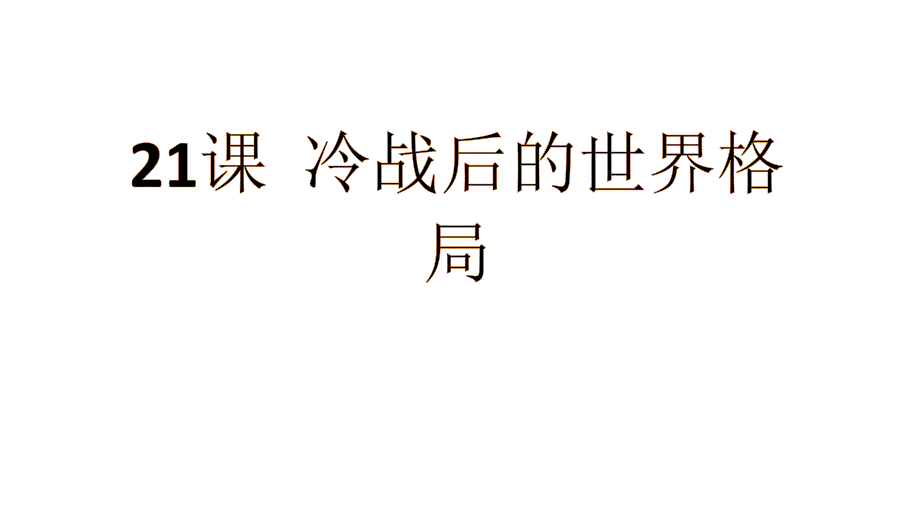 21课 冷战后的世界格局